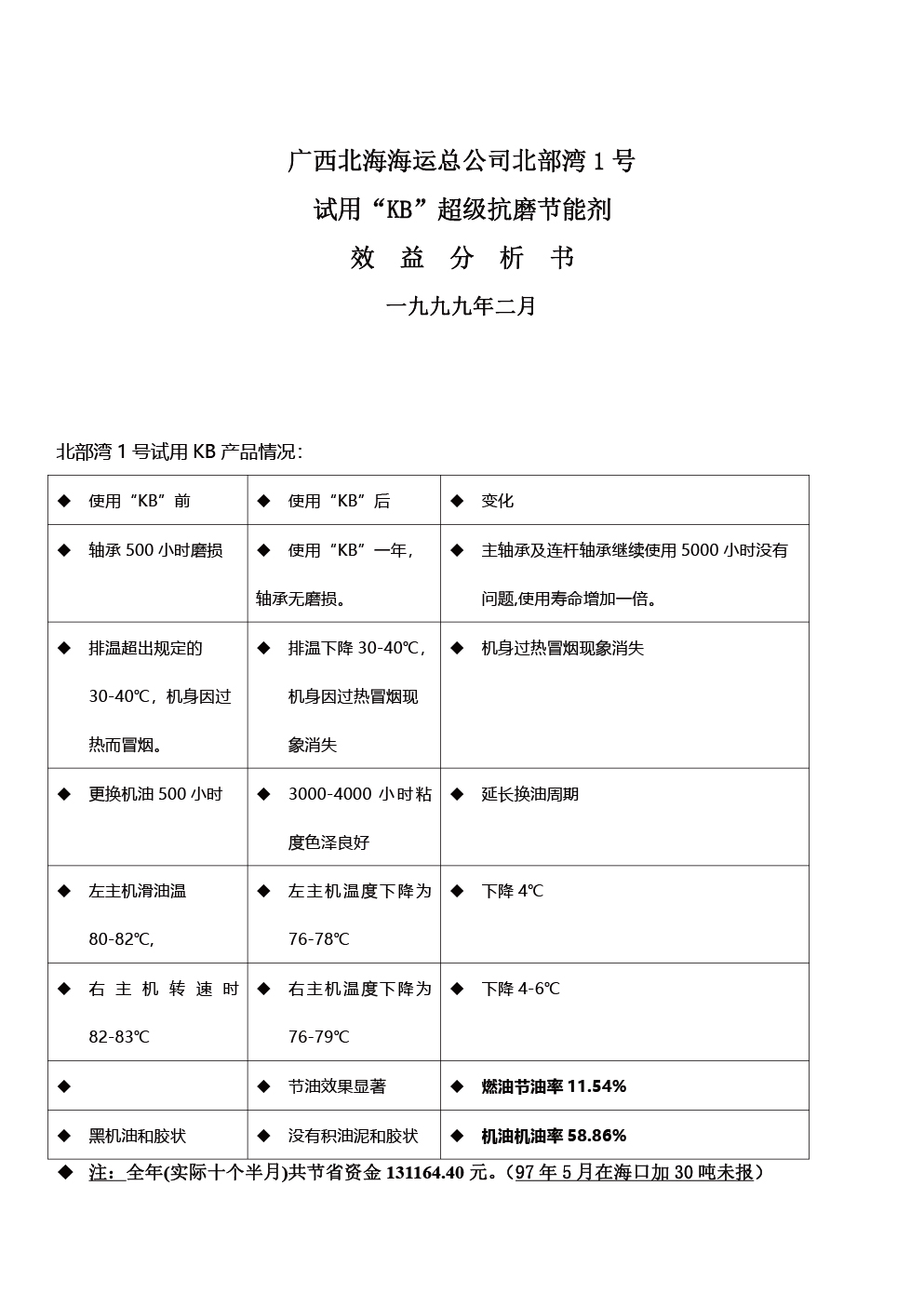 广西北海海运总公司北部湾 1 号

试用“KB”超级抗磨节能剂

效 益 分 析 书

一九九九年二月

北部湾 1 号试用 KB 产品情况:

| ◆ 使用“KB”前 | ◆ 使用“KB”后 | ◆ 变化 |
|---|---|---|
| ◆ 轴承 500 小时磨损 | ◆ 使用“KB”一年，轴承无磨损。 | ◆ 主轴承及连杆轴承继续使用 5000 小时没有问题,使用寿命增加一倍。 |
| ◆ 排温超出规定的 30-40℃，机身因过热而冒烟。 | ◆ 排温下降 30-40℃，机身因过热冒烟现象消失 | ◆ 机身过热冒烟现象消失 |
| ◆ 更换机油 500 小时 | ◆ 3000-4000 小时粘度色泽良好 | ◆ 延长换油周期 |
| ◆ 左主机滑油温 80-82℃, | ◆ 左主机温度下降为 76-78℃ | ◆ 下降 4℃ |
| ◆ 右主机转速时 82-83℃ | ◆ 右主机温度下降为 76-79℃ | ◆ 下降 4-6℃ |
| ◆ | ◆ 节油效果显著 | ◆ 燃油节油率 11.54% |
| ◆ 黑机油和胶状 | ◆ 没有积油泥和胶状 | ◆ 机油机油率 58.86% |

◆ 注：全年(实际十个半月)共节省资金 131164.40 元。（97 年 5 月在海口加 30 吨未报）